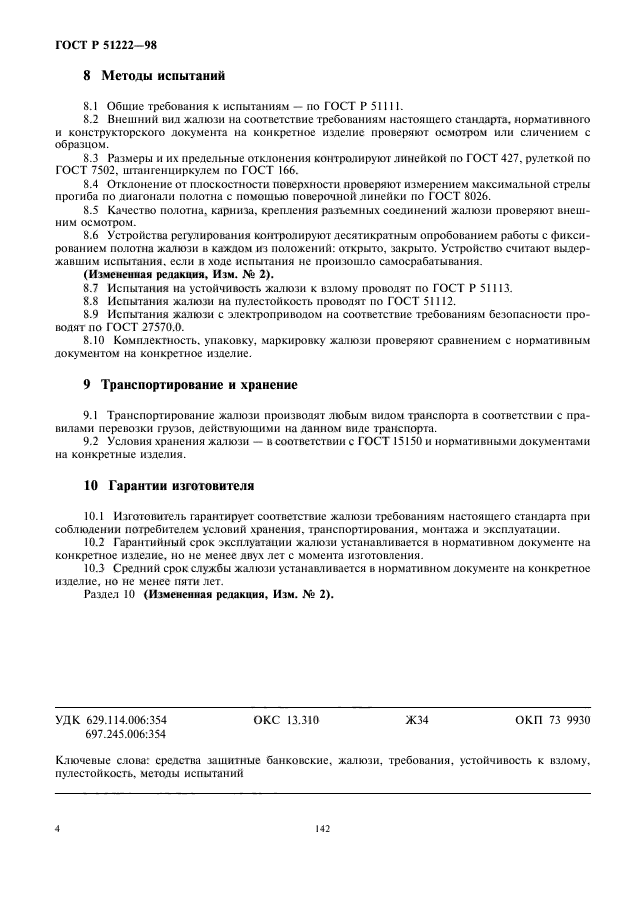 ГОСТ Р 51222—98

8 Методы испытаний

8.1 Общие требования к испытаниям — по ГОСТ Р 51111.
8.2 Внешний вид жалюзи на соответствие требованиям настоящего стандарта, нормативного и конструкторского документа на конкретное изделие проверяют осмотром или сличением с образцом.
8.3 Размеры и их предельные отклонения контролируют линейкой по ГОСТ 427, рулеткой по ГОСТ 7502, штангенциркулем по ГОСТ 166.
8.4 Отклонение от плоскостности поверхности проверяют измерением максимальной стрелы прогиба по диагонали полотна с помощью поверочной линейки по ГОСТ 8026.
8.5 Качество полотна, карниза, крепления разъемных соединений жалюзи проверяют внешним осмотром.
8.6 Устройства регулирования контролируют десятикратным опробованием работы с фиксированием полотна жалюзи в каждом из положений: открыто, закрыто. Устройство считают выдержавшим испытания, если в ходе испытания не произошло самосрабатывания.
(Измененная редакция, Изм. № 2).
8.7 Испытания на устойчивость жалюзи к взлому проводят по ГОСТ Р 51113.
8.8 Испытания жалюзи на пулестойкость проводят по ГОСТ 51112.
8.9 Испытания жалюзи с электроприводом на соответствие требованиям безопасности проводят по ГОСТ 27570.0.
8.10 Комплектность, упаковку, маркировку жалюзи проверяют сравнением с нормативным документом на конкретное изделие.

9 Транспортирование и хранение

9.1 Транспортирование жалюзи производят любым видом транспорта в соответствии с правилами перевозки грузов, действующими на данном виде транспорта.
9.2 Условия хранения жалюзи — в соответствии с ГОСТ 15150 и нормативными документами на конкретные изделия.

10 Гарантии изготовителя

10.1 Изготовитель гарантирует соответствие жалюзи требованиям настоящего стандарта при соблюдении потребителем условий хранения, транспортирования, монтажа и эксплуатации.
10.2 Гарантийный срок эксплуатации жалюзи устанавливается в нормативном документе на конкретное изделие, но не менее двух лет с момента изготовления.
10.3 Средний срок службы жалюзи устанавливается в нормативном документе на конкретное изделие, но не менее пяти лет.
Раздел 10 (Измененная редакция, Изм. № 2).

УДК 629.114.006:354
697.245.006:354 ОКС 13.310 Ж34 ОКП 73 9930

Ключевые слова: средства защитные банковские, жалюзи, требования, устойчивость к взлому, пулестойкость, методы испытаний

4 142